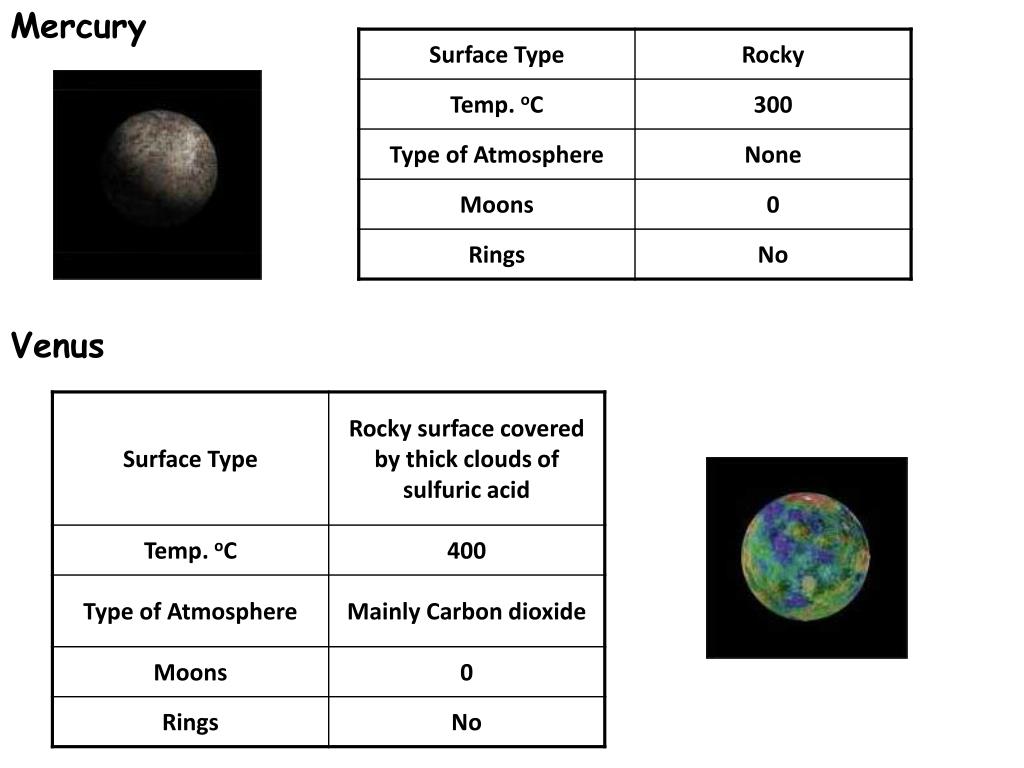 Mercury

| Surface Type | Rocky |
|---|---|
| Temp. $^oC$ | 300 |
| Type of Atmosphere | None |
| Moons | 0 |
| Rings | No |

Venus

| Surface Type | Rocky surface covered by thick clouds of sulfuric acid |
|---|---|
| Temp. $^oC$ | 400 |
| Type of Atmosphere | Mainly Carbon dioxide |
| Moons | 0 |
| Rings | No |